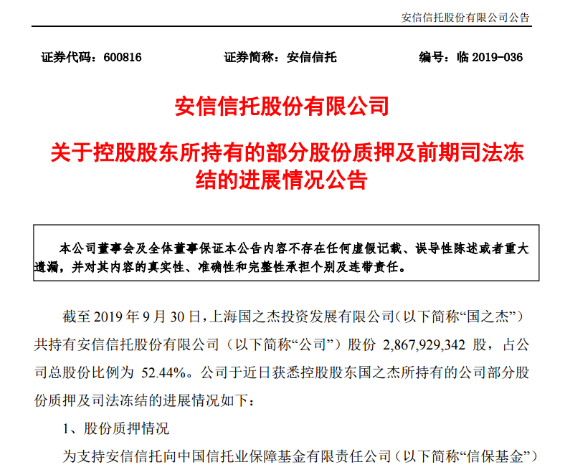 安信信托股份有限公司公告

证券代码：600816　　证券简称：安信信托　　编号：临 2019-036

安信信托股份有限公司

关于控股股东所持有的部分股份质押及前期司法冻结的进展情况公告

本公司董事会及全体董事保证本公告内容不存在任何虚假记载、误导性陈述或者重大遗漏，并对其内容的真实性、准确性和完整性承担个别及连带责任。

截至 2019 年 9 月 30 日，上海国之杰投资发展有限公司（以下简称“国之杰”）共持有安信信托股份有限公司（以下简称“公司”）股份 2,867,929,342 股，占公司总股份比例为 52.44%。公司于近日获悉控股股东国之杰所持有的公司部分股份质押及司法冻结的进展情况如下：

1、股份质押情况

为支持安信信托向中国信托业保障基金有限责任公司（以下简称“信保基金”）